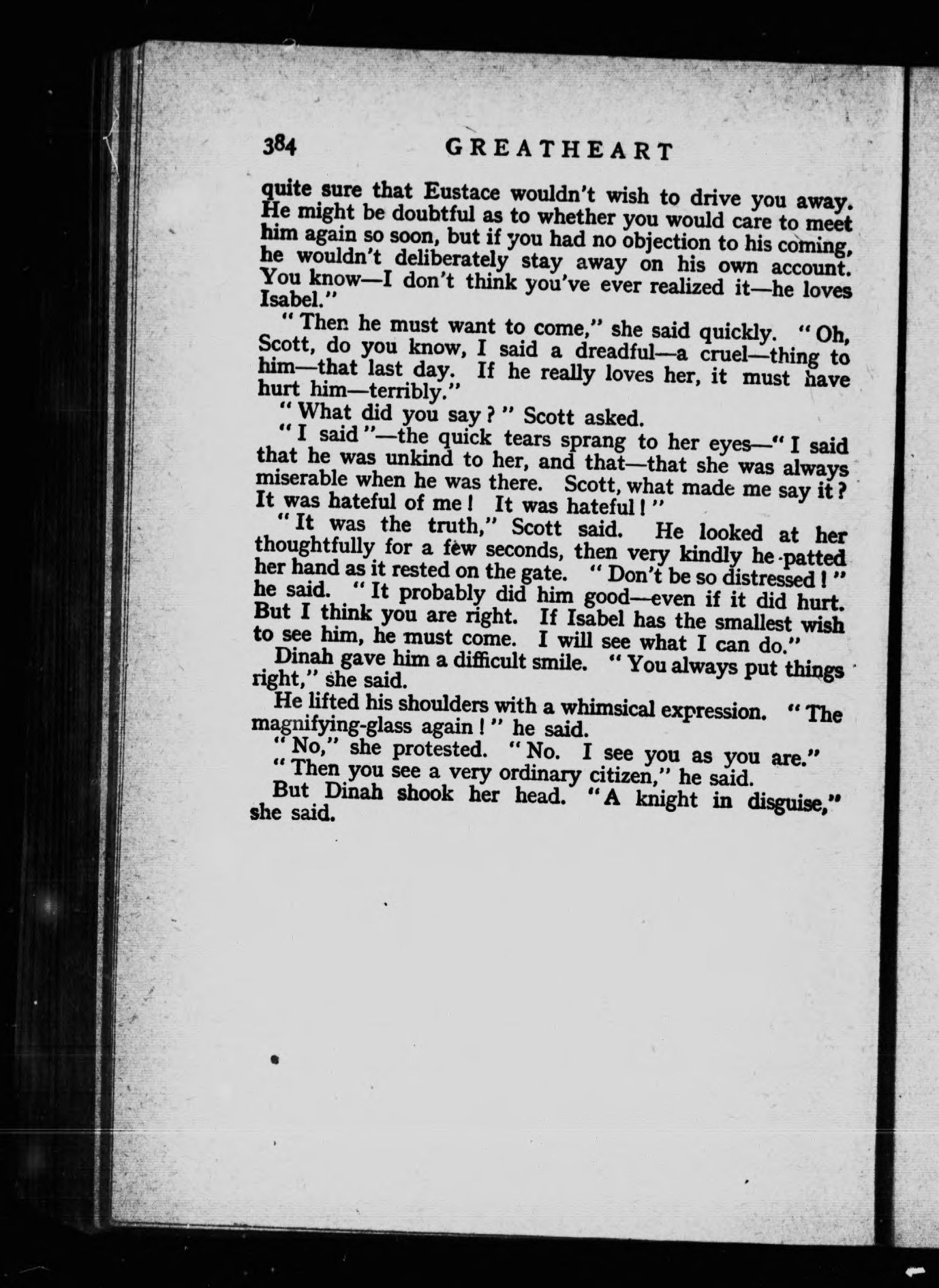 384 GREATHEART

quite sure that Eustace wouldn't wish to drive you away. He might be doubtful as to whether you would care to meet him again so soon, but if you had no objection to his coming, he wouldn't deliberately stay away on his own account. You know—I don't think you've ever realized it—he loves Isabel."

"Then he must want to come," she said quickly. "Oh, Scott, do you know, I said a dreadful—a cruel—thing to him—that last day. If he really loves her, it must have hurt him—terribly."

"What did you say?" Scott asked.

"I said"—the quick tears sprang to her eyes—"I said that he was unkind to her, and that—that she was always miserable when he was there. Scott, what made me say it? It was hateful of me! It was hateful!"

"It was the truth," Scott said. He looked at her thoughtfully for a few seconds, then very kindly he patted her hand as it rested on the gate. "Don't be so distressed!" he said. "It probably did him good—even if it did hurt. But I think you are right. If Isabel has the smallest wish to see him, he must come. I will see what I can do."

Dinah gave him a difficult smile. "You always put things right," she said.

He lifted his shoulders with a whimsical expression. "The magnifying-glass again!" he said.

"No," she protested. "No. I see you as you are."

"Then you see a very ordinary citizen," he said.

But Dinah shook her head. "A knight in disguise," she said.